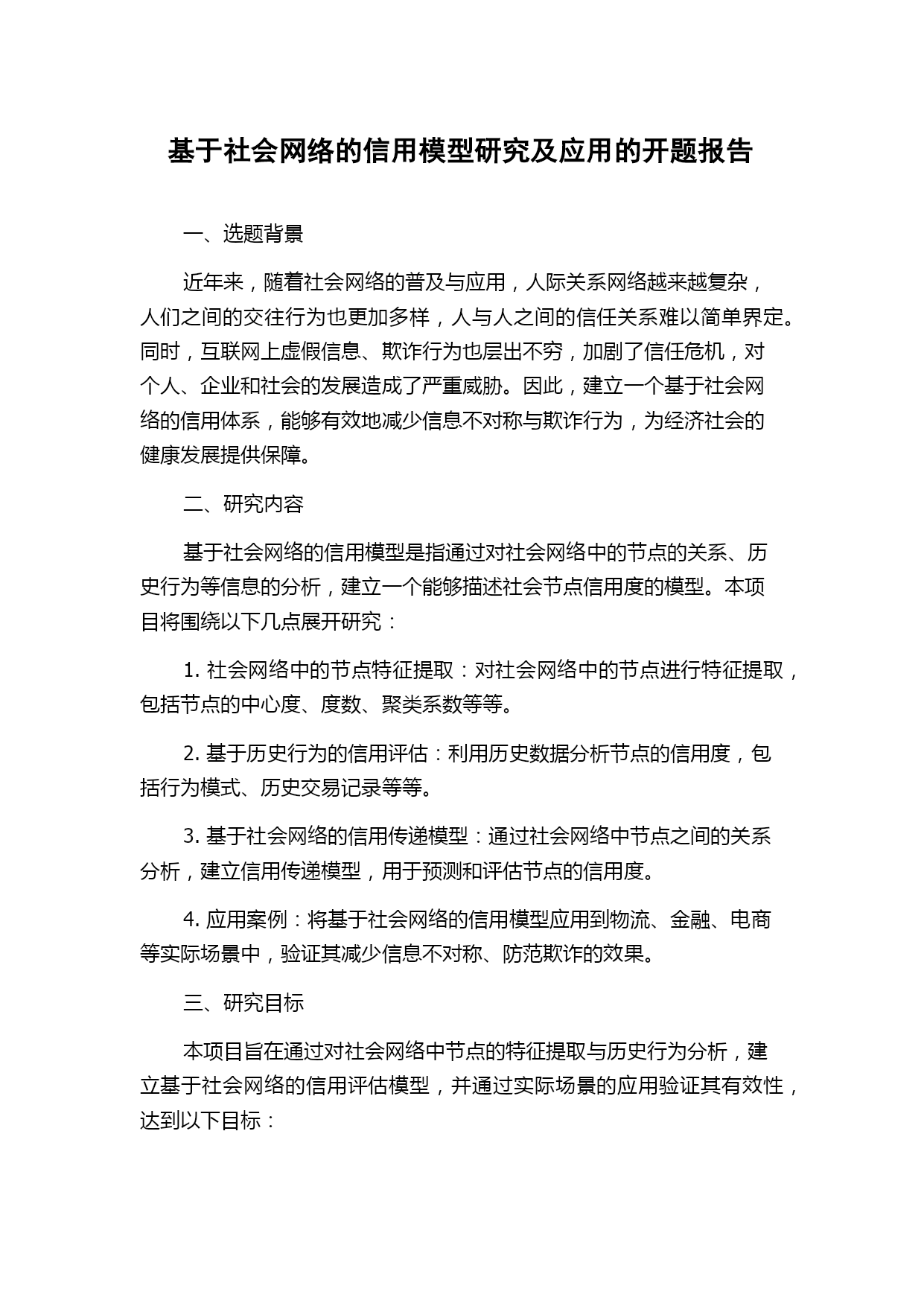 基于社会网络的信用模型研究及应用的开题报告

一、选题背景

近年来，随着社会网络的普及与应用，人际关系网络越来越复杂，人们之间的交往行为也更加多样，人与人之间的信任关系难以简单界定。同时，互联网上虚假信息、欺诈行为也层出不穷，加剧了信任危机，对个人、企业和社会的发展造成了严重威胁。因此，建立一个基于社会网络的信用体系，能够有效地减少信息不对称与欺诈行为，为经济社会的健康发展提供保障。

二、研究内容

基于社会网络的信用模型是指通过对社会网络中的节点的关系、历史行为等信息的分析，建立一个能够描述社会节点信用度的模型。本项目将围绕以下几点展开研究：

1. 社会网络中的节点特征提取：对社会网络中的节点进行特征提取，包括节点的中心度、度数、聚类系数等等。

2. 基于历史行为的信用评估：利用历史数据分析节点的信用度，包括行为模式、历史交易记录等等。

3. 基于社会网络的信用传递模型：通过社会网络中节点之间的关系分析，建立信用传递模型，用于预测和评估节点的信用度。

4. 应用案例：将基于社会网络的信用模型应用到物流、金融、电商等实际场景中，验证其减少信息不对称、防范欺诈的效果。

三、研究目标

本项目旨在通过对社会网络中节点的特征提取与历史行为分析，建立基于社会网络的信用评估模型，并通过实际场景的应用验证其有效性，达到以下目标：